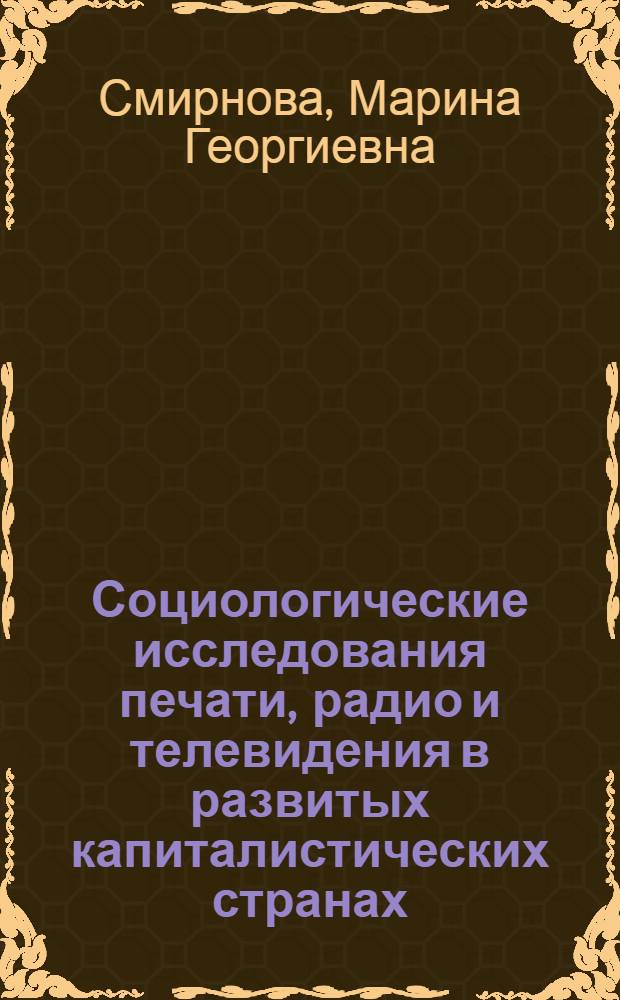 Смирнова, Марина Георгиевна

Социологические исследования печати, радио и телевидения в развитых капиталистических странах